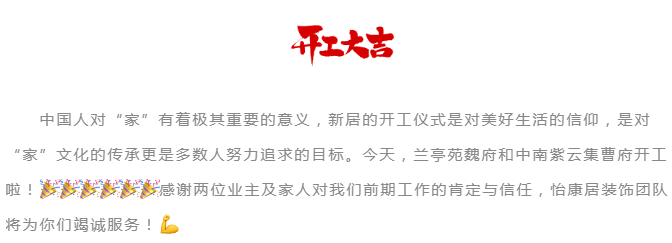 开工大吉

中国人对“家”有着极其重要的意义，新居的开工仪式是对美好生活的信仰，是对“家”文化的传承更是多数人努力追求的目标。今天，兰亭苑魏府和中南紫云集曹府开工啦！🎉🎉🎉🎉🎉🎉感谢两位业主及家人对我们前期工作的肯定与信任，怡康居装饰团队将为你们竭诚服务！💪